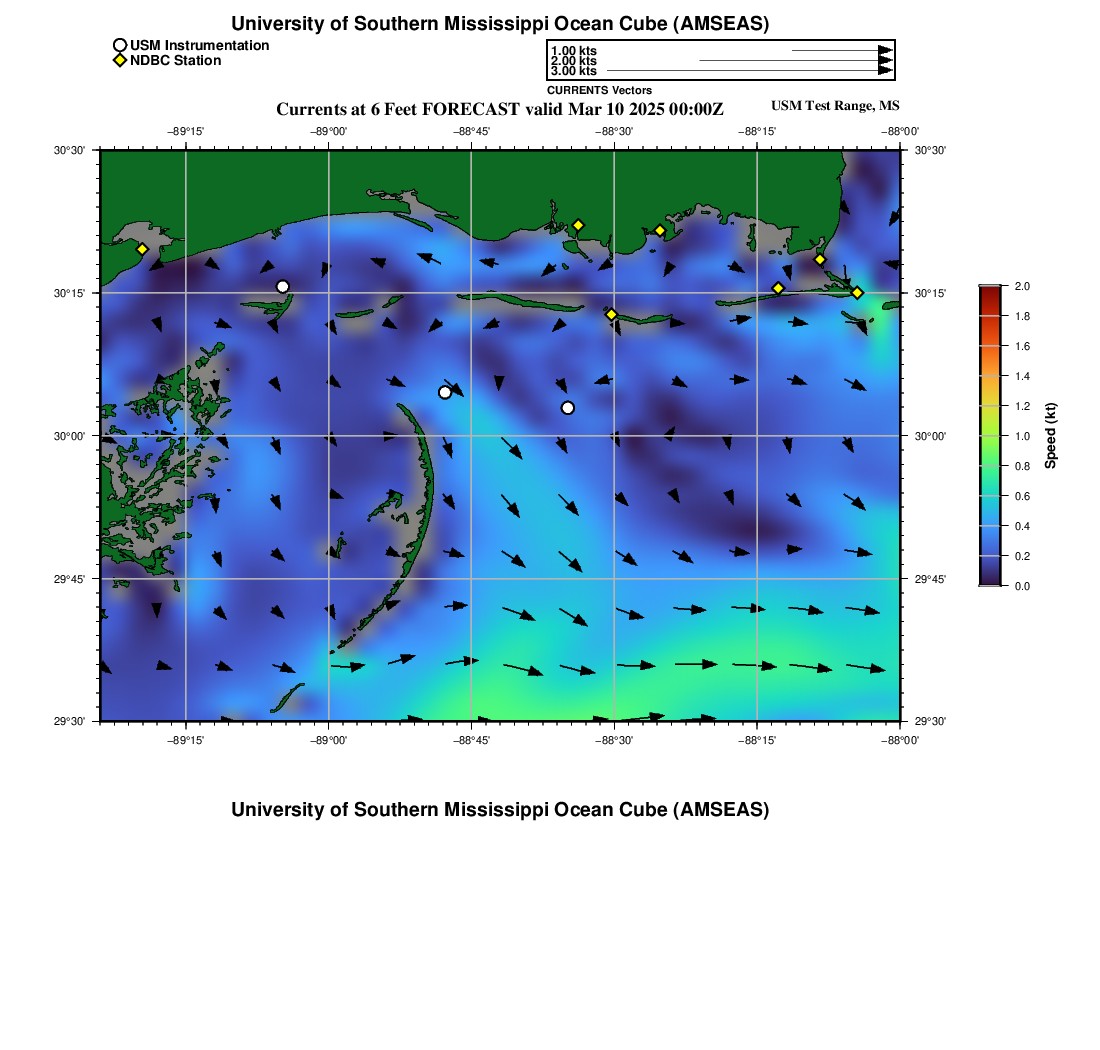 University of Southern Mississippi Ocean Cube (AMSEAS)

USM Instrumentation
NDBC Station

1.00 kts
2.00 kts
3.00 kts
CURRENTS Vectors

Currents at 6 Feet FORECAST valid Mar 10 2025 00:00Z

USM Test Range, MS

−89°15' −89°00' −88°45' −88°30' −88°15' −88°00'

30°30'
30°15'
30°00'
29°45'
29°30'

30°30'
30°15'
30°00'
29°45'
29°30'

−89°15' −89°00' −88°45' −88°30' −88°15' −88°00'

2.0
1.8
1.6
1.4
1.2
1.0
0.8
0.6
0.4
0.2
0.0

Speed (kt)

University of Southern Mississippi Ocean Cube (AMSEAS)